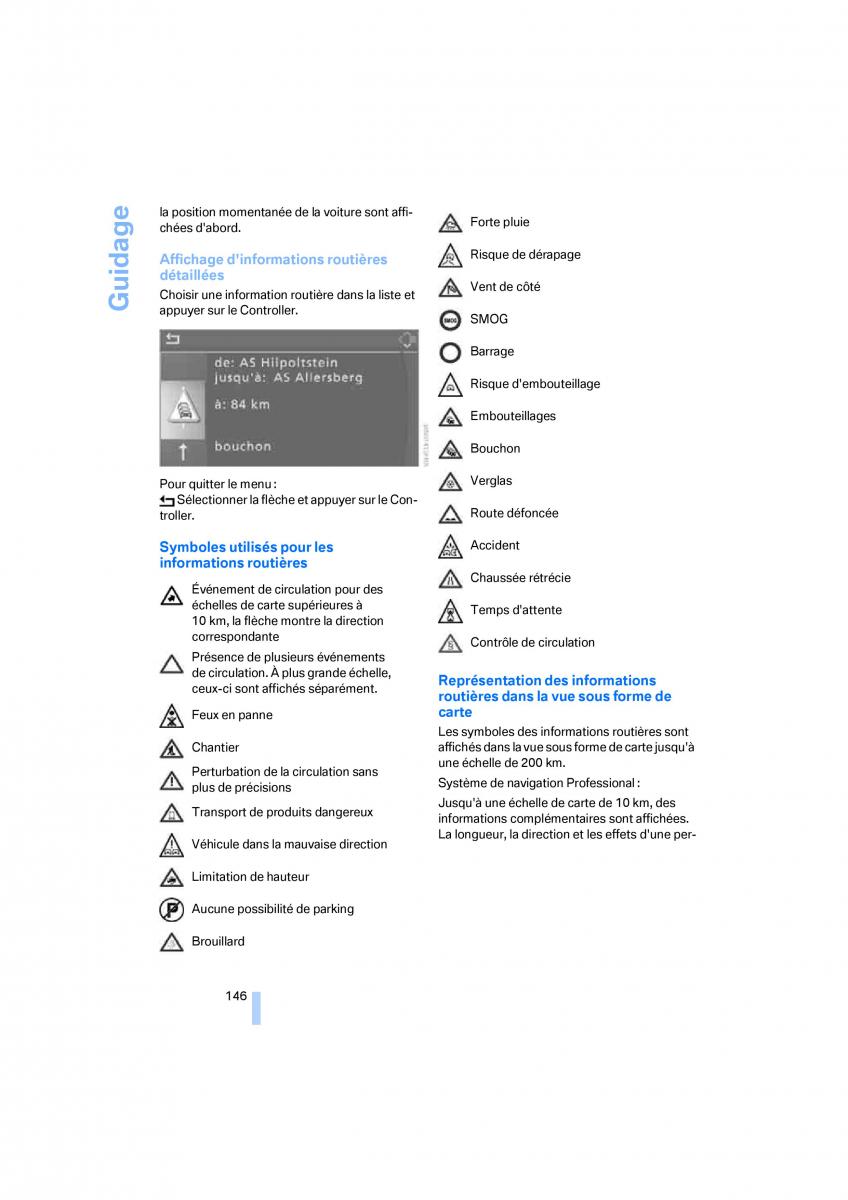 Guidage

la position momentanée de la voiture sont affichées d'abord.

Affichage d'informations routières détaillées

Choisir une information routière dans la liste et appuyer sur le Controller.

de: AS Hilpoltstein
jusqu'à: AS Allersberg

à: 84 km

bouchon

Pour quitter le menu :
Sélectionner la flèche et appuyer sur le Controller.

Symboles utilisés pour les informations routières

Événement de circulation pour des échelles de carte supérieures à 10 km, la flèche montre la direction correspondante

Présence de plusieurs événements de circulation. À plus grande échelle, ceux-ci sont affichés séparément.

Feux en panne

Chantier

Perturbation de la circulation sans plus de précisions

Transport de produits dangereux

Véhicule dans la mauvaise direction

Limitation de hauteur

Aucune possibilité de parking

Brouillard

Forte pluie

Risque de dérapage

Vent de côté

SMOG

Barrage

Risque d'embouteillage

Embouteillages

Bouchon

Verglas

Route défoncée

Accident

Chaussée rétrécie

Temps d'attente

Contrôle de circulation

Représentation des informations routières dans la vue sous forme de carte

Les symboles des informations routières sont affichés dans la vue sous forme de carte jusqu'à une échelle de 200 km.

Système de navigation Professional :

Jusqu'à une échelle de carte de 10 km, des informations complémentaires sont affichées. La longueur, la direction et les effets d'une per-

146